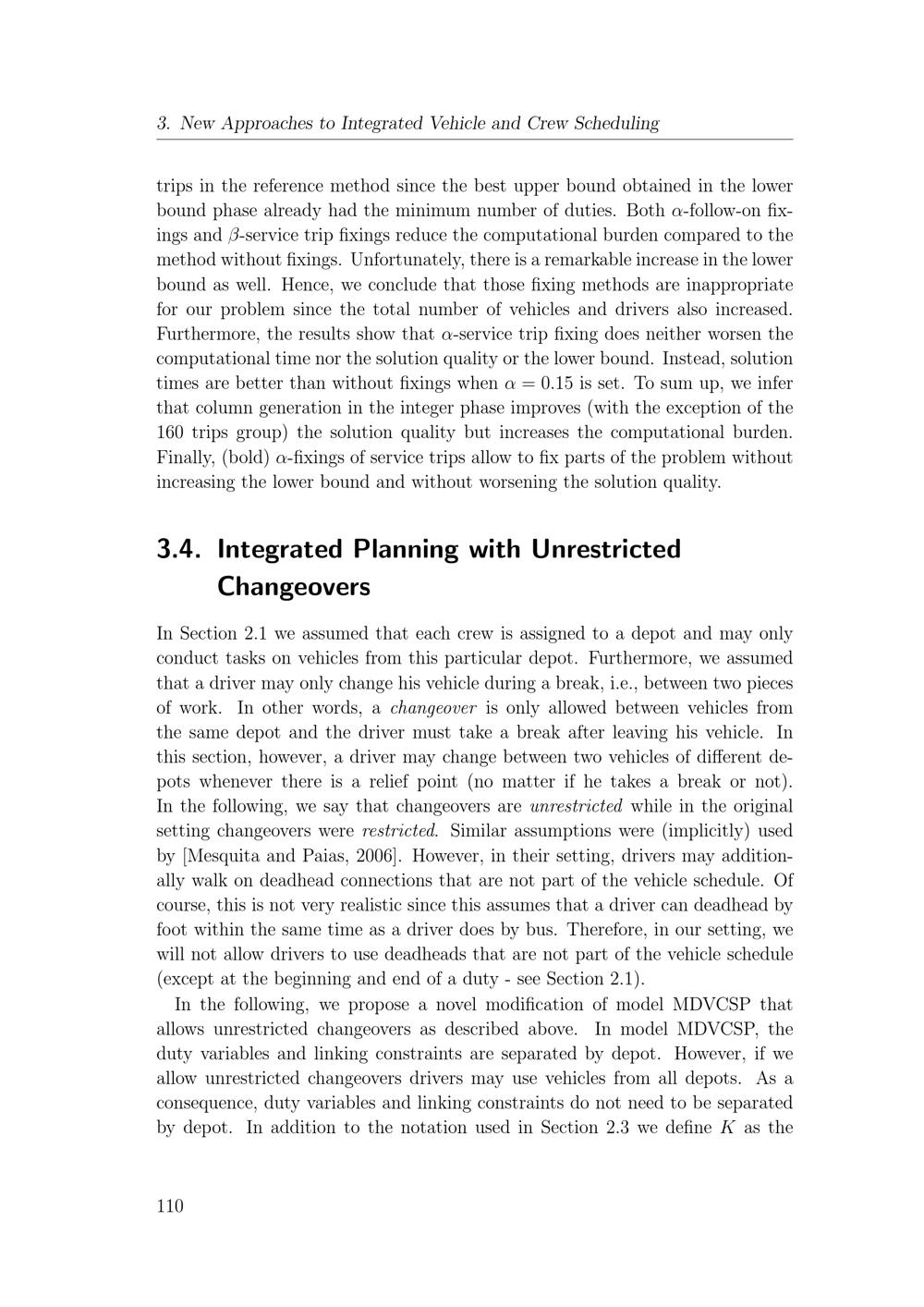 3. New Approaches to Integrated Vehicle and Crew Scheduling

trips in the reference method since the best upper bound obtained in the lower bound phase already had the minimum number of duties. Both $\alpha$-follow-on fixings and $\beta$-service trip fixings reduce the computational burden compared to the method without fixings. Unfortunately, there is a remarkable increase in the lower bound as well. Hence, we conclude that those fixing methods are inappropriate for our problem since the total number of vehicles and drivers also increased. Furthermore, the results show that $\alpha$-service trip fixing does neither worsen the computational time nor the solution quality or the lower bound. Instead, solution times are better than without fixings when $\alpha = 0.15$ is set. To sum up, we infer that column generation in the integer phase improves (with the exception of the 160 trips group) the solution quality but increases the computational burden. Finally, (bold) $\alpha$-fixings of service trips allow to fix parts of the problem without increasing the lower bound and without worsening the solution quality.

3.4. Integrated Planning with Unrestricted Changeovers

In Section 2.1 we assumed that each crew is assigned to a depot and may only conduct tasks on vehicles from this particular depot. Furthermore, we assumed that a driver may only change his vehicle during a break, i.e., between two pieces of work. In other words, a changeover is only allowed between vehicles from the same depot and the driver must take a break after leaving his vehicle. In this section, however, a driver may change between two vehicles of different depots whenever there is a relief point (no matter if he takes a break or not). In the following, we say that changeovers are unrestricted while in the original setting changeovers were restricted. Similar assumptions were (implicitly) used by [Mesquita and Paias, 2006]. However, in their setting, drivers may additionally walk on deadhead connections that are not part of the vehicle schedule. Of course, this is not very realistic since this assumes that a driver can deadhead by foot within the same time as a driver does by bus. Therefore, in our setting, we will not allow drivers to use deadheads that are not part of the vehicle schedule (except at the beginning and end of a duty - see Section 2.1).

In the following, we propose a novel modification of model MDVCSP that allows unrestricted changeovers as described above. In model MDVCSP, the duty variables and linking constraints are separated by depot. However, if we allow unrestricted changeovers drivers may use vehicles from all depots. As a consequence, duty variables and linking constraints do not need to be separated by depot. In addition to the notation used in Section 2.3 we define $K$ as the

110